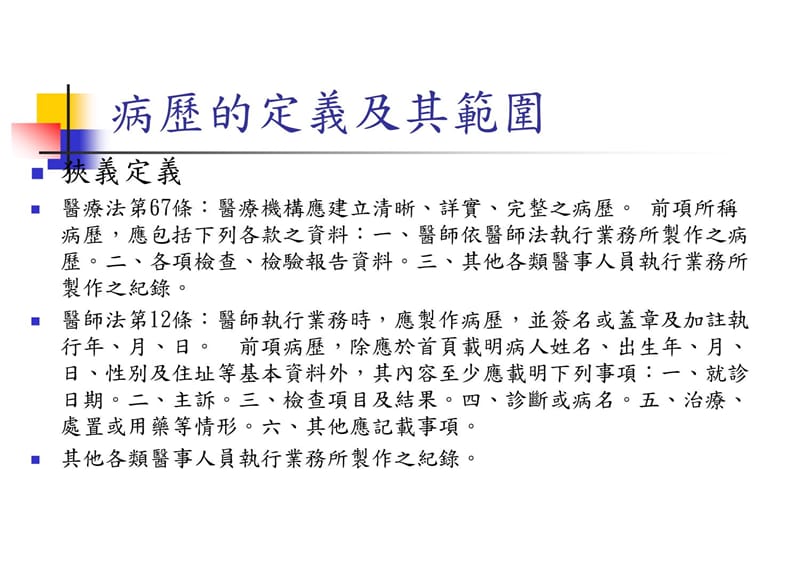 病歷的定義及其範圍

狹義定義

醫療法第67條：醫療機構應建立清晰、詳實、完整之病歷。 前項所稱病歷，應包括下列各款之資料：一、醫師依醫師法執行業務所製作之病歷。二、各項檢查、檢驗報告資料。三、其他各類醫事人員執行業務所製作之紀錄。

醫師法第12條：醫師執行業務時，應製作病歷，並簽名或蓋章及加註執行年、月、日。 前項病歷，除應於首頁載明病人姓名、出生年、月、日、性別及住址等基本資料外，其內容至少應載明下列事項：一、就診日期。二、主訴。三、檢查項目及結果。四、診斷或病名。五、治療、處置或用藥等情形。六、其他應記載事項。

其他各類醫事人員執行業務所製作之紀錄。